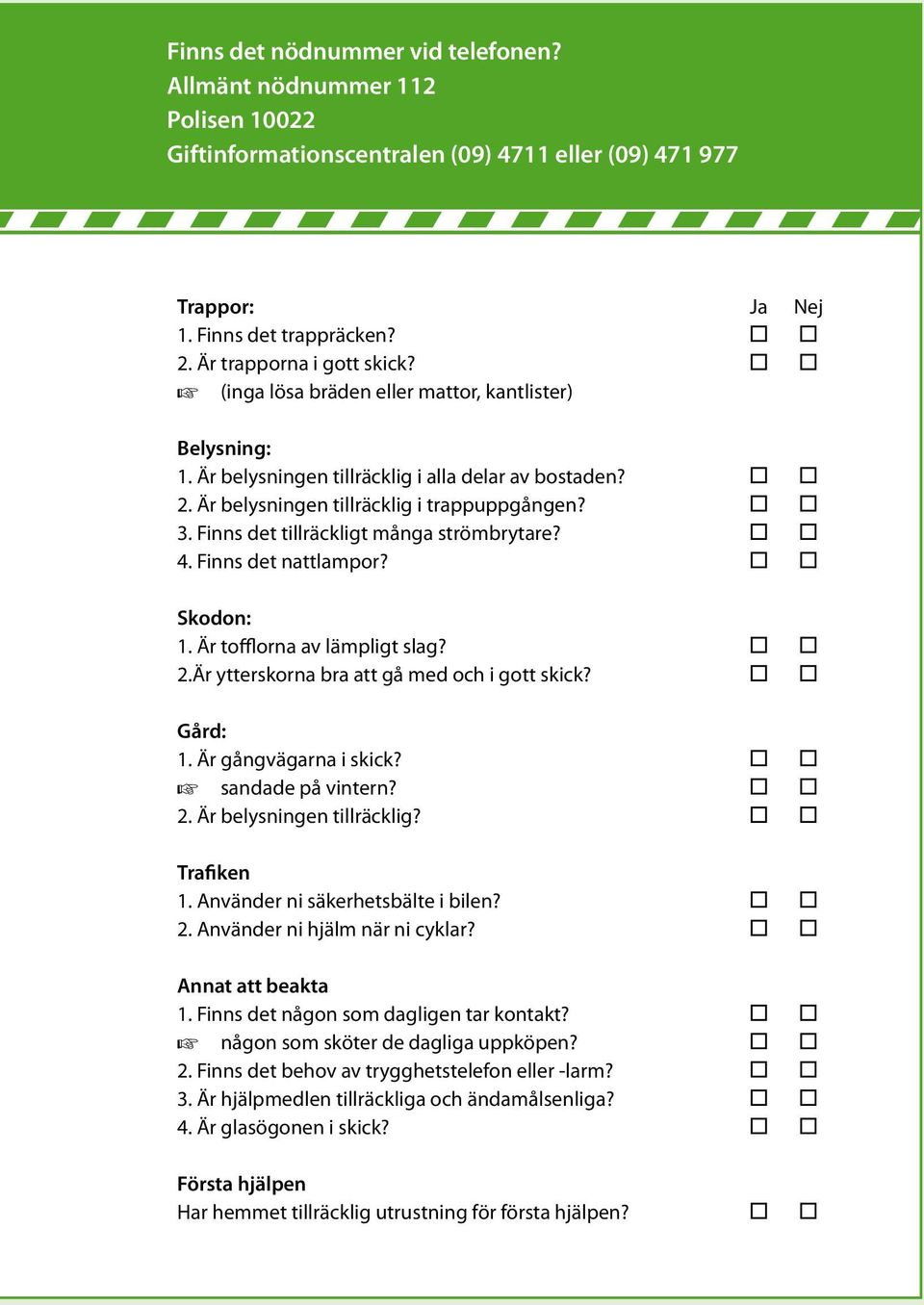 Finns det nödnummer vid telefonen?
Allmänt nödnummer 112
Polisen 10022
Giftinformationscentralen (09) 4711 eller (09) 471 977

Trappor: Ja Nej
1. Finns det trappräcken? ☐ ☐
2. Är trapporna i gott skick? ☐ ☐
☞ (inga lösa bräden eller mattor, kantlister)

Belysning:
1. Är belysningen tillräcklig i alla delar av bostaden? ☐ ☐
2. Är belysningen tillräcklig i trappuppgången? ☐ ☐
3. Finns det tillräckligt många strömbrytare? ☐ ☐
4. Finns det nattlampor? ☐ ☐

Skodon:
1. Är tofflorna av lämpligt slag? ☐ ☐
2.Är ytterskorna bra att gå med och i gott skick? ☐ ☐

Gård:
1. Är gångvägarna i skick? ☐ ☐
☞ sandade på vintern? ☐ ☐
2. Är belysningen tillräcklig? ☐ ☐

Trafiken
1. Använder ni säkerhetsbälte i bilen? ☐ ☐
2. Använder ni hjälm när ni cyklar? ☐ ☐

Annat att beakta
1. Finns det någon som dagligen tar kontakt? ☐ ☐
☞ någon som sköter de dagliga uppköpen? ☐ ☐
2. Finns det behov av trygghetstelefon eller -larm? ☐ ☐
3. Är hjälpmedlen tillräckliga och ändamålsenliga? ☐ ☐
4. Är glasögonen i skick? ☐ ☐

Första hjälpen
Har hemmet tillräcklig utrustning för första hjälpen? ☐ ☐